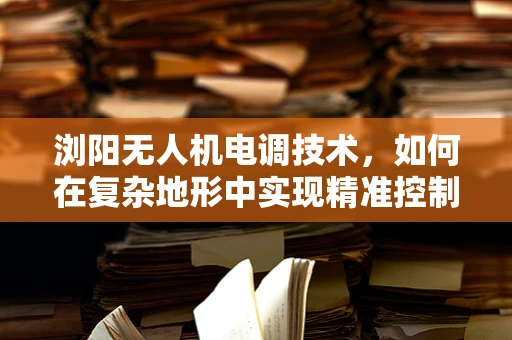 浏阳无人机电调技术，如何在复杂地形中实现精准控制